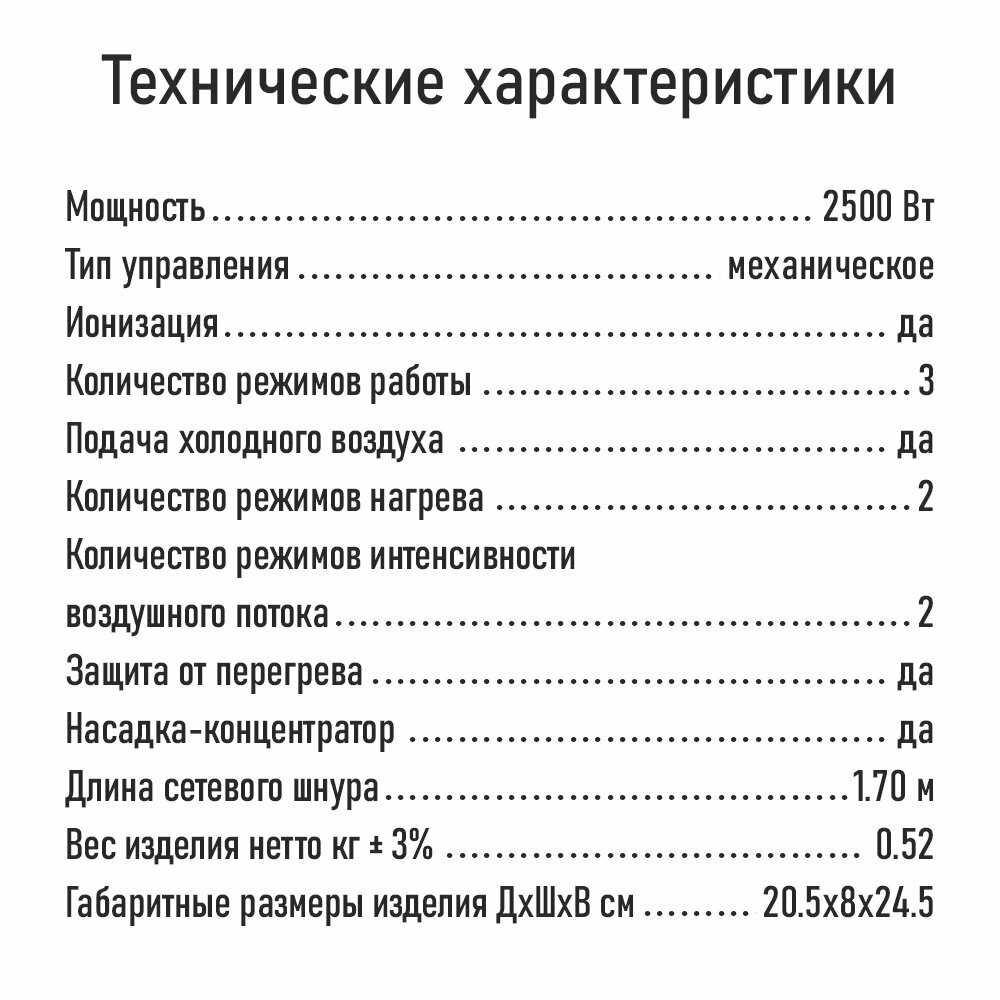 Технические характеристики

Мощность 2500 Вт
Тип управления механическое
Ионизация да
Количество режимов работы 3
Подача холодного воздуха да
Количество режимов нагрева 2
Количество режимов интенсивности
воздушного потока 2
Защита от перегрева да
Насадка-концентратор да
Длина сетевого шнура 1.70 м
Вес изделия нетто кг ± 3% 0.52
Габаритные размеры изделия ДхШхВ см 20.5х8х24.5